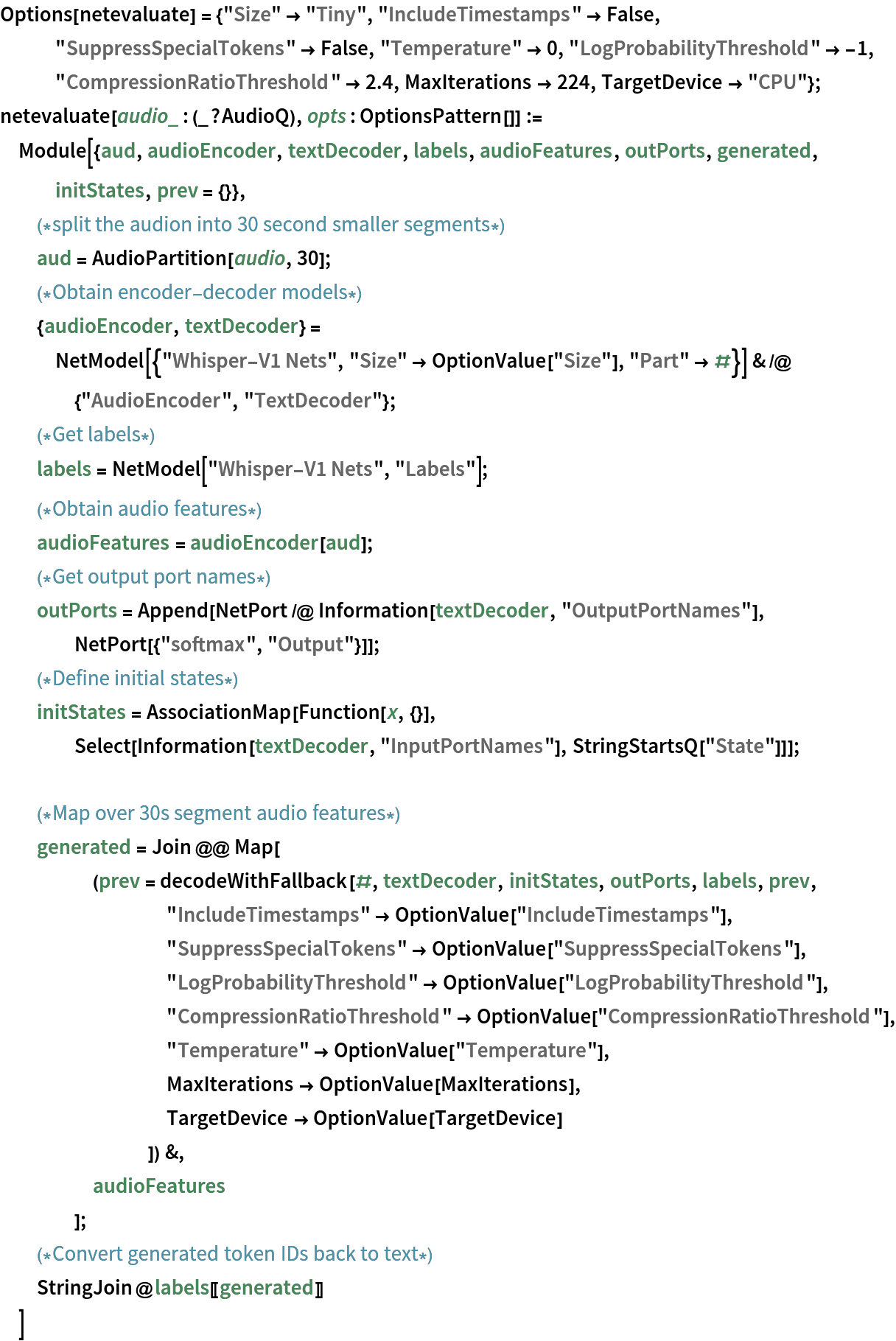 Options[netevaluate] = {"Size" → "Tiny", "IncludeTimestamps" → False,
    "SuppressSpecialTokens" → False, "Temperature" → 0, "LogProbabilityThreshold" → -1,
    "CompressionRatioThreshold" → 2.4, MaxIterations → 224, TargetDevice → "CPU"};
netevaluate[audio_ : (_?AudioQ), opts : OptionsPattern[]] :=
  Module[{aud, audioEncoder, textDecoder, labels, audioFeatures, outPorts, generated,
    initStates, prev = {}},
   (*split the audion into 30 second smaller segments*)
   aud = AudioPartition[audio, 30];
   (*Obtain encoder-decoder models*)
   {audioEncoder, textDecoder} =
    NetModel[{"Whisper-V1 Nets", "Size" → OptionValue["Size"], "Part" → #}] & /@
     {"AudioEncoder", "TextDecoder"};
   (*Get labels*)
   labels = NetModel["Whisper-V1 Nets", "Labels"];
   (*Obtain audio features*)
   audioFeatures = audioEncoder[aud];
   (*Get output port names*)
   outPorts = Append[NetPort /@ Information[textDecoder, "OutputPortNames"],
     NetPort[{"softmax", "Output"}]];
   (*Define initial states*)
   initStates = AssociationMap[Function[x, {}],
     Select[Information[textDecoder, "InputPortNames"], StringStartsQ["State"]]];

   (*Map over 30s segment audio features*)
   generated = Join @@ Map[
      (prev = decodeWithFallback[#, textDecoder, initStates, outPorts, labels, prev,
          "IncludeTimestamps" → OptionValue["IncludeTimestamps"],
          "SuppressSpecialTokens" → OptionValue["SuppressSpecialTokens"],
          "LogProbabilityThreshold" → OptionValue["LogProbabilityThreshold"],
          "CompressionRatioThreshold" → OptionValue["CompressionRatioThreshold"],
          "Temperature" → OptionValue["Temperature"],
          MaxIterations → OptionValue[MaxIterations],
          TargetDevice → OptionValue[TargetDevice]
         ]) &,
      audioFeatures
     ];
   (*Convert generated token IDs back to text*)
   StringJoin @ labels[[generated]]
  ]